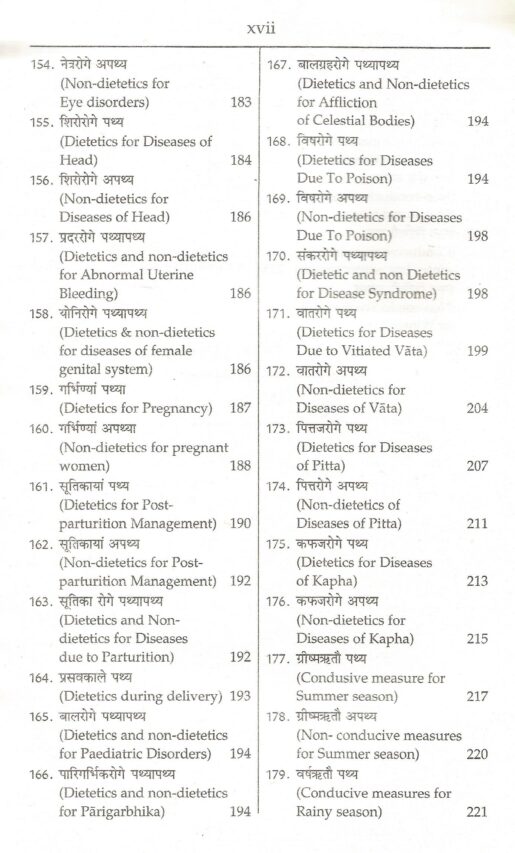 xvii

154. नेत्ररोगे अपथ्य (Non-dietetics for Eye disorders) 183
155. शिरोरोगे पथ्य (Dietetics for Diseases of Head) 184
156. शिरोरोगे अपथ्य (Non-dietetics for Diseases of Head) 186
157. प्रदररोगे पथ्यापथ्य (Dietetics and non-dietetics for Abnormal Uterine Bleeding) 186
158. योनिरोगे पथ्यापथ्य (Dietetics & non-dietetics for diseases of female genital system) 186
159. गर्भिण्यां पथ्या (Dietetics for Pregnancy) 187
160. गर्भिण्यां अपथ्या (Non-dietetics for pregnant women) 188
161. सूतिकायां पथ्य (Dietetics for Post-parturition Management) 190
162. सूतिकायां अपथ्य (Non-dietetics for Post-parturition Management) 192
163. सूतिका रोगे पथ्यापथ्य (Dietetics and Non-dietetics for Diseases due to Parturition) 192
164. प्रसवकाले पथ्य (Dietetics during delivery) 193
165. बालरोगे पथ्यापथ्य (Dietetics and non-dietetics for Paediatric Disorders) 194
166. पारिगर्भिकरोगे पथ्यापथ्य (Dietetics and non-dietetics for Pārigarbhika) 194

167. बालग्रहरोगे पथ्यापथ्य (Dietetics and Non-dietetics for Affliction of Celestial Bodies) 194
168. विषरोगे पथ्य (Dietetics for Diseases Due To Poison) 194
169. विषरोगे अपथ्य (Non-dietetics for Diseases Due To Poison) 198
170. संकररोगे पथ्यापथ्य (Dietetic and non Dietetics for Disease Syndrome) 198
171. वातरोगे पथ्य (Dietetics for Diseases Due to Vitiated Vāta) 199
172. वातरोगे अपथ्य (Non-dietetics for Diseases of Vāta) 204
173. पित्तजरोगे पथ्य (Dietetics for Diseases of Pitta) 207
174. पित्तरोगे अपथ्य (Non-dietetics of Diseases of Pitta) 211
175. कफजरोगे पथ्य (Dietetics for Diseases of Kapha) 213
176. कफजरोगे अपथ्य (Non-dietetics for Diseases of Kapha) 215
177. ग्रीष्मऋतौ पथ्य (Condusive measure for Summer season) 217
178. ग्रीष्मऋतौ अपथ्य (Non- conducive measures for Summer season) 220
179. वर्षऋतौ पथ्य (Conducive measures for Rainy season) 221